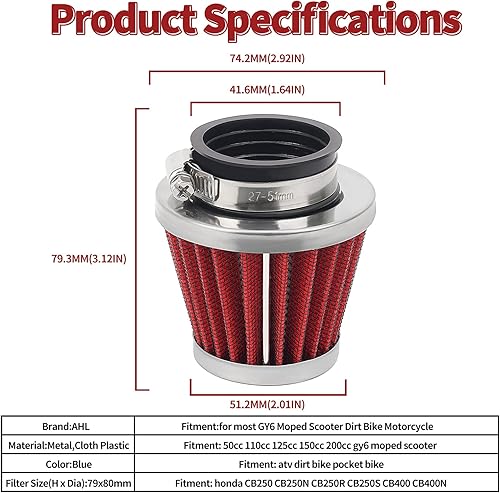 Product Specifications

74.2MM(2.92IN)

41.6MM(1.64IN)

79.3MM(3.12IN)

27-51mm

51.2MM(2.01IN)

| Brand:AHL | Fitment:for most GY6 Moped Scooter Dirt Bike Motorcycle |
|---|---|
| Material:Metal,Cloth Plastic | Fitment: 50cc 110cc 125cc 150cc 200cc gy6 moped scooter |
| Color:Blue | Fitment: atv dirt bike pocket bike |
| Filter Size(H x Dia):79x80mm | Fitment: honda CB250 CB250N CB250R CB250S CB400 CB400N |